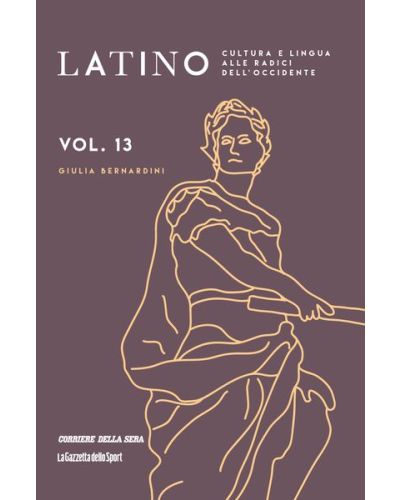 LATINO

CULTURA E LINGUA
ALLE RADICI
DELL'OCCIDENTE

VOL. 13

GIULIA BERNARDINI

CORRIERE DELLA SERA
La Gazzetta dello Sport